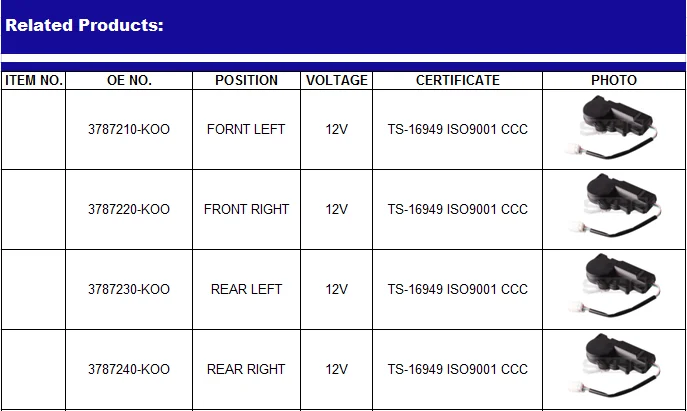 Related Products:

| ITEM NO. | OE NO. | POSITION | VOLTAGE | CERTIFICATE | PHOTO |
|---|---|---|---|---|---|
| | 3787210-KOO | FORNT LEFT | 12V | TS-16949 ISO9001 CCC | |
| | 3787220-KOO | FRONT RIGHT | 12V | TS-16949 ISO9001 CCC | |
| | 3787230-KOO | REAR LEFT | 12V | TS-16949 ISO9001 CCC | |
| | 3787240-KOO | REAR RIGHT | 12V | TS-16949 ISO9001 CCC | |